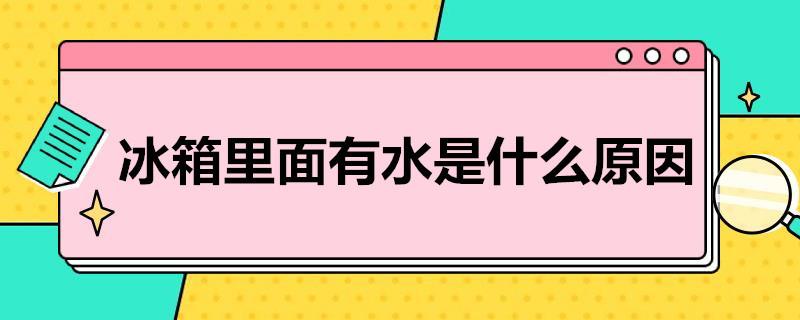 冰箱里面有水是什么原因